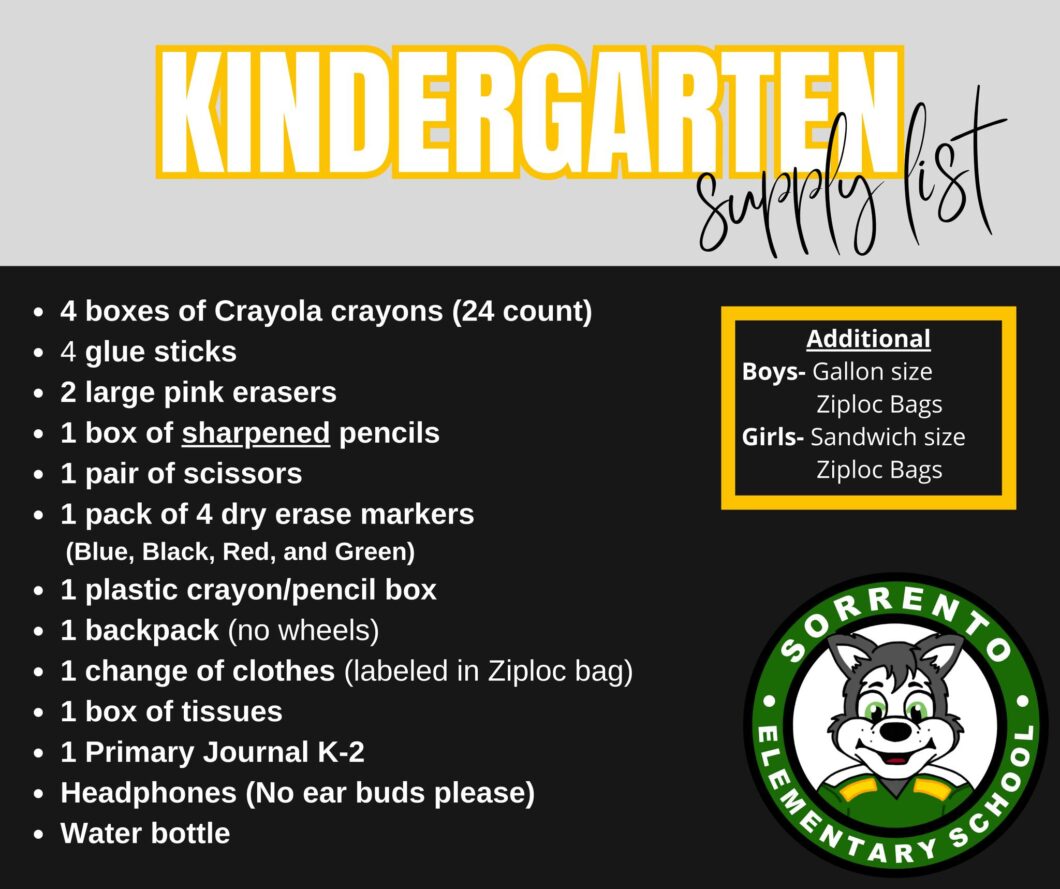 KINDERGARTEN
supply list

- 4 boxes of Crayola crayons (24 count)
- 4 glue sticks
- 2 large pink erasers
- 1 box of sharpened pencils
- 1 pair of scissors
- 1 pack of 4 dry erase markers (Blue, Black, Red, and Green)
- 1 plastic crayon/pencil box
- 1 backpack (no wheels)
- 1 change of clothes (labeled in Ziploc bag)
- 1 box of tissues
- 1 Primary Journal K-2
- Headphones (No ear buds please)
- Water bottle

Additional
Boys- Gallon size Ziploc Bags
Girls- Sandwich size Ziploc Bags

SORRENTO
ELEMENTARY SCHOOL